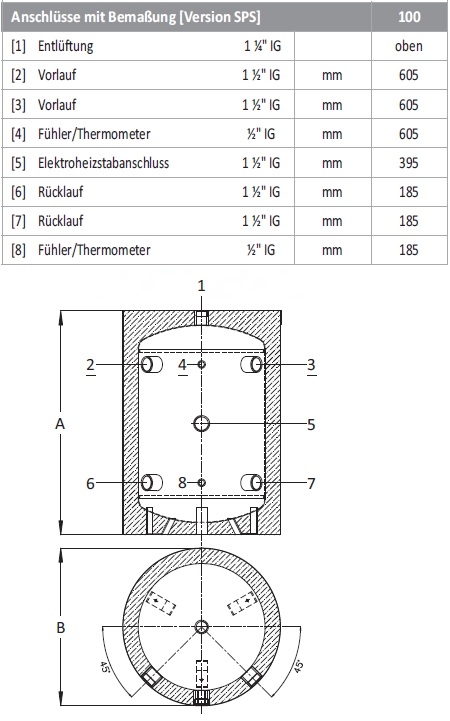 | Anschlüsse mit Bemaßung [Version SPS] | | | 100 |
|---|---|---|---|
| [1] Entlüftung | 1 ¼" IG | | oben |
| [2] Vorlauf | 1 ½" IG | mm | 605 |
| [3] Vorlauf | 1 ½" IG | mm | 605 |
| [4] Fühler/Thermometer | ½" IG | mm | 605 |
| [5] Elektroheizstabanschluss | 1 ½" IG | mm | 395 |
| [6] Rücklauf | 1 ½" IG | mm | 185 |
| [7] Rücklauf | 1 ½" IG | mm | 185 |
| [8] Fühler/Thermometer | ½" IG | mm | 185 |

1

2
4
3

A

5

6
8
7

B

45°
45°